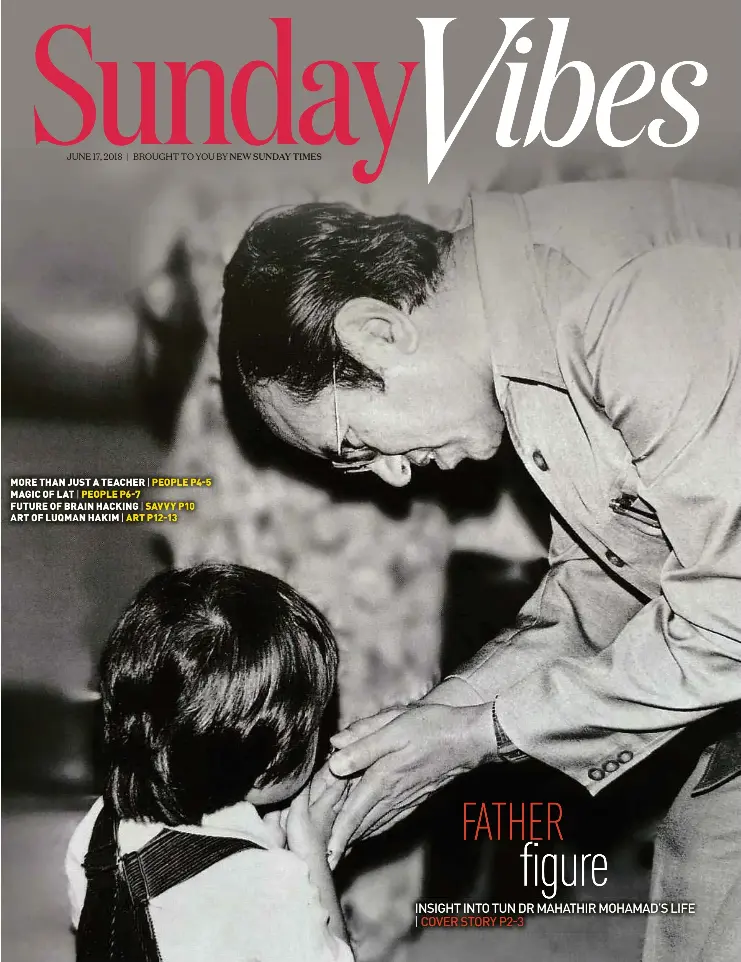 SundayVibes

JUNE 17, 2018 | BROUGHT TO YOU BY NEW SUNDAY TIMES

MORE THAN JUST A TEACHER | PEOPLE P4-5
MAGIC OF LAT | PEOPLE P6-7
FUTURE OF BRAIN HACKING | SAVVY P10
ART OF LUQMAN HAKIM | ART P12-13

FATHER
figure

INSIGHT INTO TUN DR MAHATHIR MOHAMAD'S LIFE
| COVER STORY P2-3